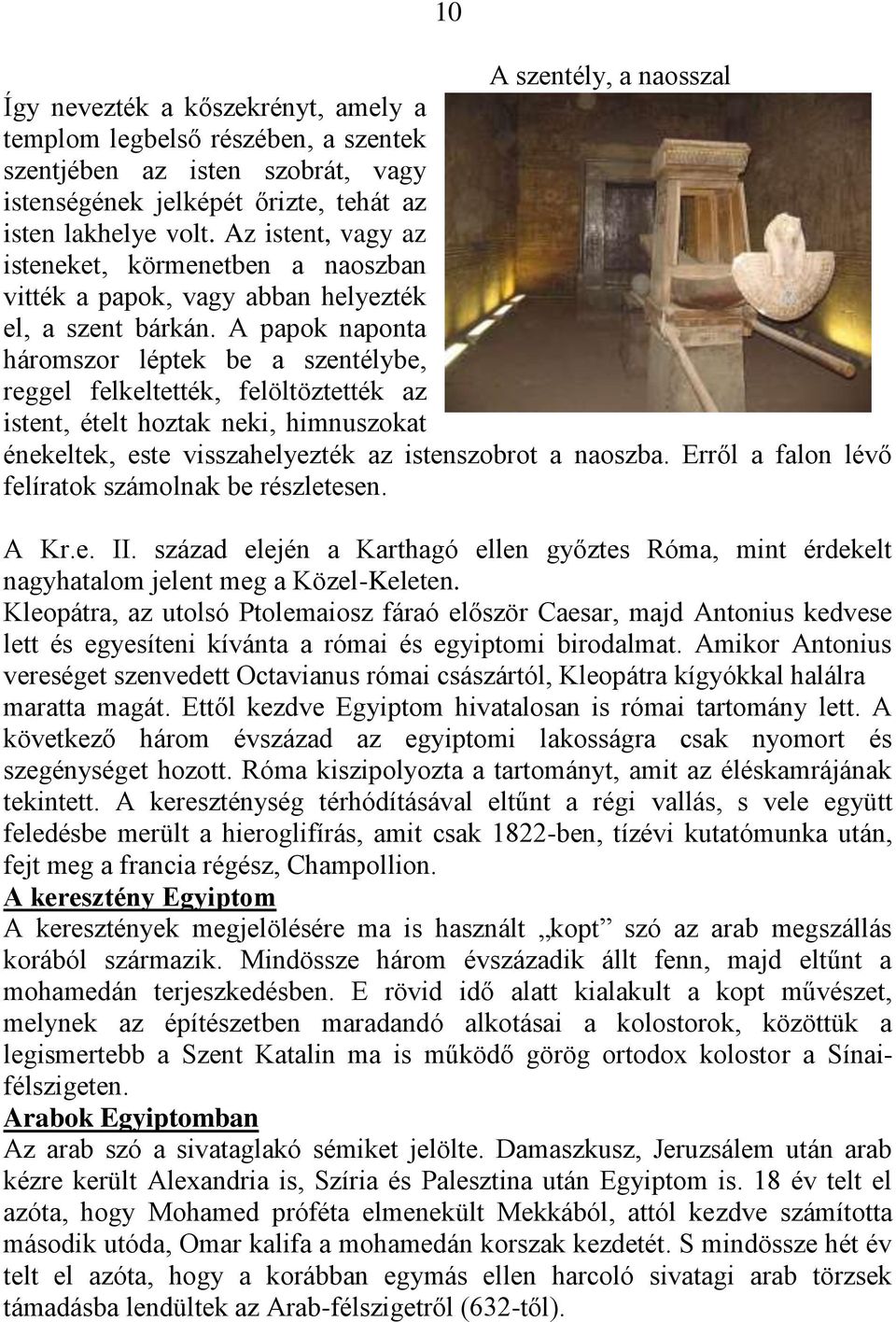 10

A szentély, a naosszal

Így nevezték a kőszekrényt, amely a templom legbelső részében, a szentek szentjében az isten szobrát, vagy istenségének jelképét őrizte, tehát az isten lakhelye volt. Az istent, vagy az isteneket, körmenetben a naoszban vitték a papok, vagy abban helyezték el, a szent bárkán. A papok naponta háromszor léptek be a szentélybe, reggel felkeltették, felöltöztették az istent, ételt hoztak neki, himnuszokat énekeltek, este visszahelyezték az istenszobrot a naoszba. Erről a falon lévő felíratok számolnak be részletesen.

A Kr.e. II. század elején a Karthagó ellen győztes Róma, mint érdekelt nagyhatalom jelent meg a Közel-Keleten.
Kleopátra, az utolsó Ptolemaiosz fáraó először Caesar, majd Antonius kedvese lett és egyesíteni kívánta a római és egyiptomi birodalmat. Amikor Antonius vereséget szenvedett Octavianus római császártól, Kleopátra kígyókkal halálra maratta magát. Ettől kezdve Egyiptom hivatalosan is római tartomány lett. A következő három évszázad az egyiptomi lakosságra csak nyomort és szegénységet hozott. Róma kiszipolyozta a tartományt, amit az éléskamrájának tekintett. A kereszténység térhódításával eltűnt a régi vallás, s vele együtt feledésbe merült a hieroglifírás, amit csak 1822-ben, tízévi kutatómunka után, fejt meg a francia régész, Champollion.
A keresztény Egyiptom
A keresztények megjelölésére ma is használt „kopt” szó az arab megszállás korából származik. Mindössze három évszázadik állt fenn, majd eltűnt a mohamedán terjeszkedésben. E rövid idő alatt kialakult a kopt művészet, melynek az építészetben maradandó alkotásai a kolostorok, közöttük a legismertebb a Szent Katalin ma is működő görög ortodox kolostor a Sínai-félszigeten.
Arabok Egyiptomban
Az arab szó a sivataglakó sémiket jelölte. Damaszkusz, Jeruzsálem után arab kézre került Alexandria is, Szíria és Palesztina után Egyiptom is. 18 év telt el azóta, hogy Mohamed próféta elmenekült Mekkából, attól kezdve számította második utóda, Omar kalifa a mohamedán korszak kezdetét. S mindössze hét év telt el azóta, hogy a korábban egymás ellen harcoló sivatagi arab törzsek támadásba lendültek az Arab-félszigetről (632-től).